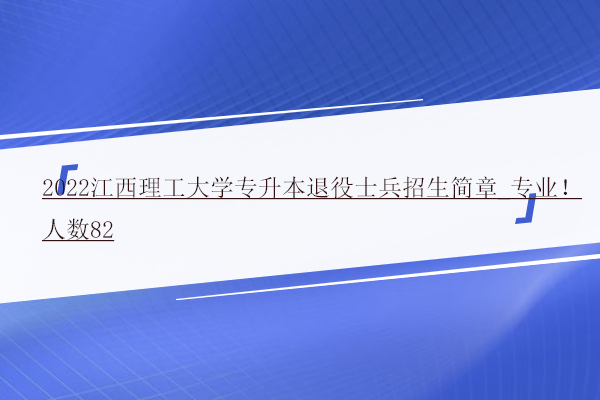 2022江西理工大学专升本退役士兵招生简章_专业！人数82